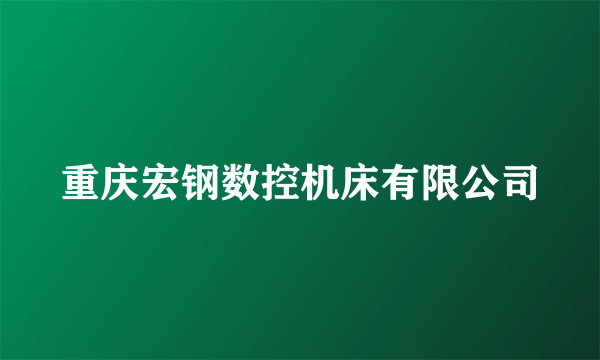 重庆宏钢数控机床有限公司